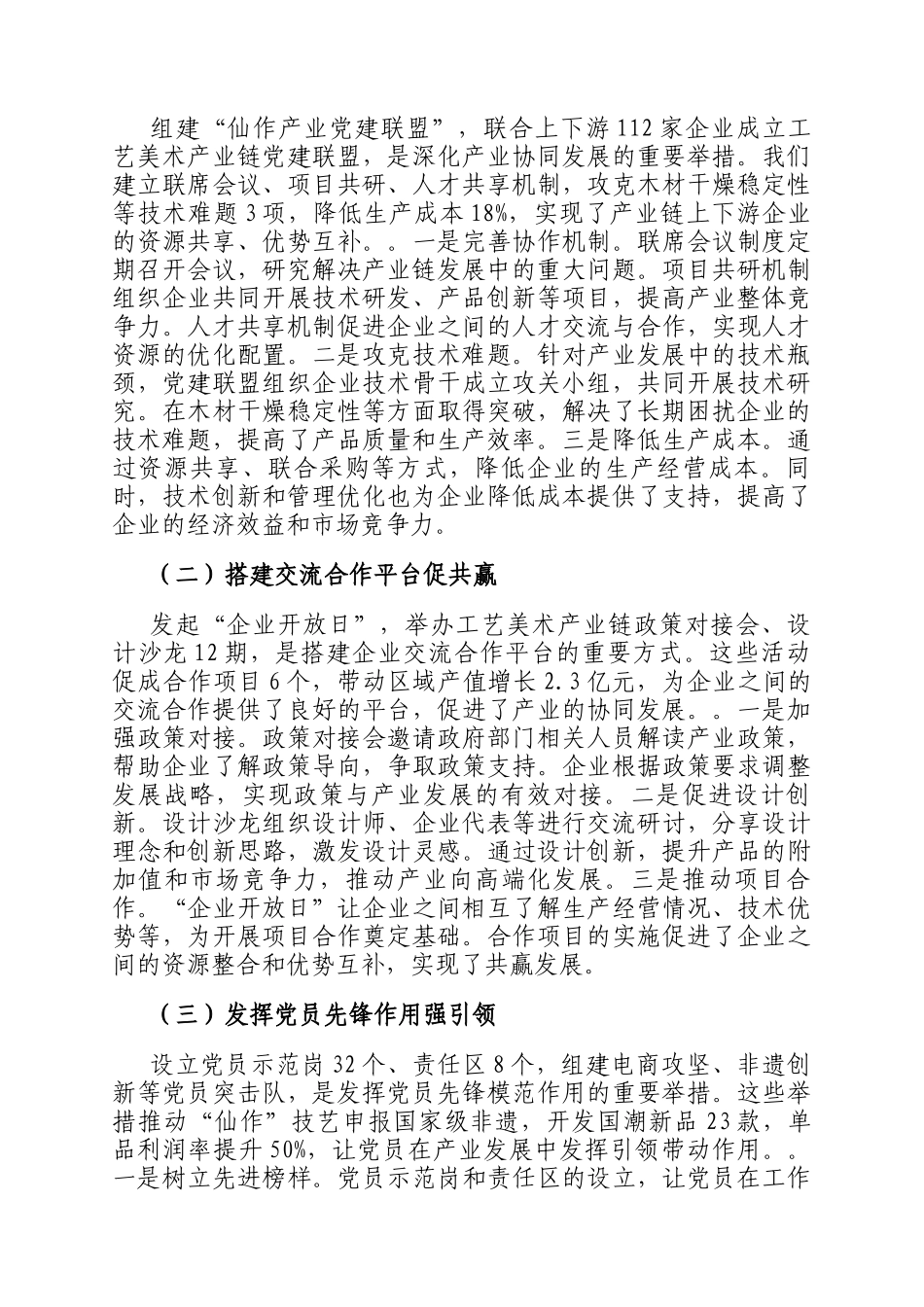 组建“仙作产业党建联盟”，联合上下游112家企业成立工艺美术产业链党建联盟，是深化产业协同发展的重要举措。我们建立联席会议、项目共研、人才共享机制，攻克木材干燥稳定性等技术难题3项，降低生产成本18%，实现了产业链上下游企业的资源共享、优势互补。。一是完善协作机制。联席会议制度定期召开会议，研究解决产业链发展中的重大问题。项目共研机制组织企业共同开展技术研发、产品创新等项目，提高产业整体竞争力。人才共享机制促进企业之间的人才交流与合作，实现人才资源的优化配置。二是攻克技术难题。针对产业发展中的技术瓶颈，党建联盟组织企业技术骨干成立攻关小组，共同开展技术研究。在木材干燥稳定性等方面取得突破，解决了长期困扰企业的技术难题，提高了产品质量和生产效率。三是降低生产成本。通过资源共享、联合采购等方式，降低企业的生产经营成本。同时，技术创新和管理优化也为企业降低成本提供了支持，提高了企业的经济效益和市场竞争力。

（二）搭建交流合作平台促共赢

发起“企业开放日”，举办工艺美术产业链政策对接会、设计沙龙12期，是搭建企业交流合作平台的重要方式。这些活动促成合作项目6个，带动区域产值增长2.3亿元，为企业之间的交流合作提供了良好的平台，促进了产业的协同发展。。一是加强政策对接。政策对接会邀请政府部门相关人员解读产业政策，帮助企业了解政策导向，争取政策支持。企业根据政策要求调整发展战略，实现政策与产业发展的有效对接。二是促进设计创新。设计沙龙组织设计师、企业代表等进行交流研讨，分享设计理念和创新思路，激发设计灵感。通过设计创新，提升产品的附加值和市场竞争力，推动产业向高端化发展。三是推动项目合作。“企业开放日”让企业之间相互了解生产经营情况、技术优势等，为开展项目合作奠定基础。合作项目的实施促进了企业之间的资源整合和优势互补，实现了共赢发展。

（三）发挥党员先锋作用强引领

设立党员示范岗32个、责任区8个，组建电商攻坚、非遗创新等党员突击队，是发挥党员先锋模范作用的重要举措。这些举措推动“仙作”技艺申报国家级非遗，开发国潮新品23款，单品利润率提升50%，让党员在产业发展中发挥引领带动作用。。一是树立先进榜样。党员示范岗和责任区的设立，让党员在工作